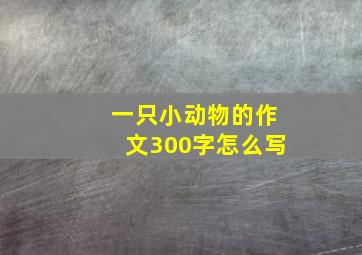 一只小动物的作文300字怎么写